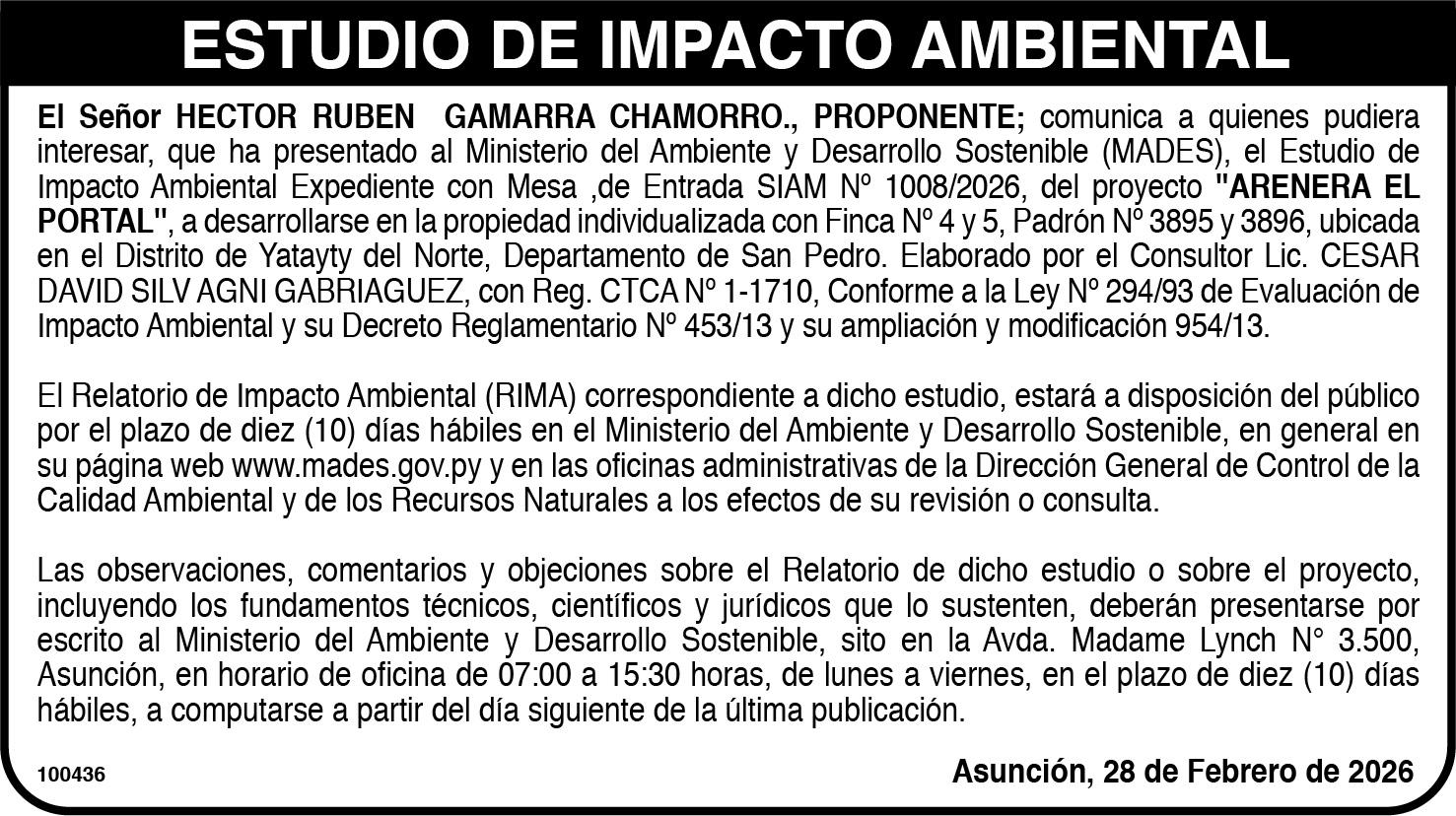 ESTUDIO DE IMPACTO AMBIENTAL

El Señor HECTOR RUBEN GAMARRA CHAMORRO., PROPONENTE; comunica a quienes pudiera interesar, que ha presentado al Ministerio del Ambiente y Desarrollo Sostenible (MADES), el Estudio de Impacto Ambiental Expediente con Mesa ,de Entrada SIAM Nº 1008/2026, del proyecto "ARENERA EL PORTAL", a desarrollarse en la propiedad individualizada con Finca Nº 4 y 5, Padrón Nº 3895 y 3896, ubicada en el Distrito de Yatayty del Norte, Departamento de San Pedro. Elaborado por el Consultor Lic. CESAR DAVID SILV AGNI GABRIAGUEZ, con Reg. CTCA Nº 1-1710, Conforme a la Ley Nº 294/93 de Evaluación de Impacto Ambiental y su Decreto Reglamentario Nº 453/13 y su ampliación y modificación 954/13.

El Relatorio de Impacto Ambiental (RIMA) correspondiente a dicho estudio, estará a disposición del público por el plazo de diez (10) días hábiles en el Ministerio del Ambiente y Desarrollo Sostenible, en general en su página web www.mades.gov.py y en las oficinas administrativas de la Dirección General de Control de la Calidad Ambiental y de los Recursos Naturales a los efectos de su revisión o consulta.

Las observaciones, comentarios y objeciones sobre el Relatorio de dicho estudio o sobre el proyecto, incluyendo los fundamentos técnicos, científicos y jurídicos que lo sustenten, deberán presentarse por escrito al Ministerio del Ambiente y Desarrollo Sostenible, sito en la Avda. Madame Lynch N° 3.500, Asunción, en horario de oficina de 07:00 a 15:30 horas, de lunes a viernes, en el plazo de diez (10) días hábiles, a computarse a partir del día siguiente de la última publicación.

100436

Asunción, 28 de Febrero de 2026